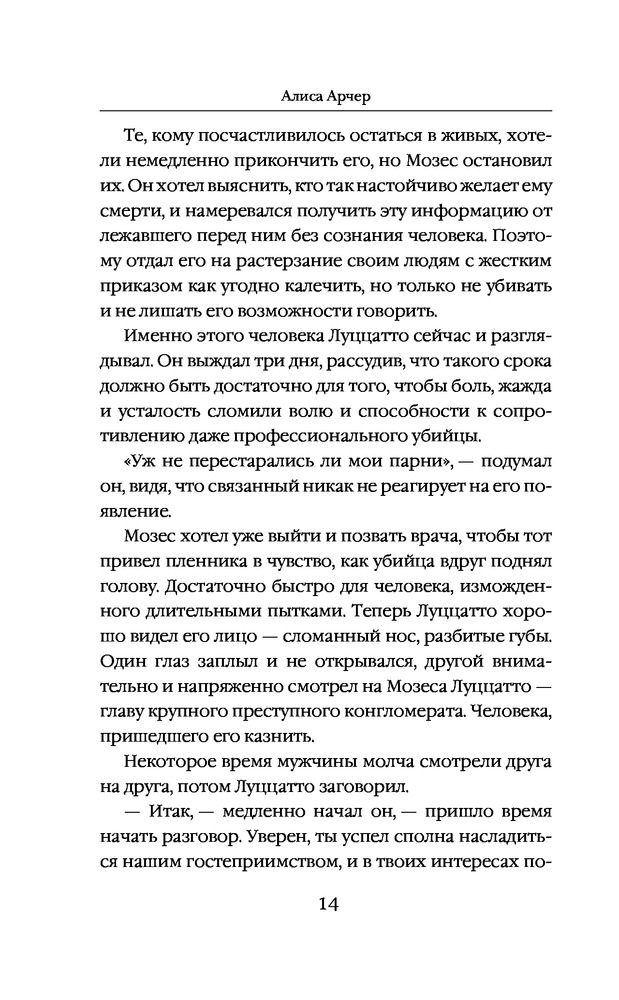 Алиса Арчер

Те, кому посчастливилось остаться в живых, хотели немедленно прикончить его, но Мозес остановил их. Он хотел выяснить, кто так настойчиво желает ему смерти, и намеревался получить эту информацию от лежавшего перед ним без сознания человека. Поэтому отдал его на растерзание своим людям с жестким приказом как угодно калечить, но только не убивать и не лишать его возможности говорить.

Именно этого человека Луццатто сейчас и разглядывал. Он выждал три дня, рассудив, что такого срока должно быть достаточно для того, чтобы боль, жажда и усталость сломили волю и способности к сопротивлению даже профессионального убийцы.

«Уж не перестарались ли мои парни», — подумал он, видя, что связанный никак не реагирует на его появление.

Мозес хотел уже выйти и позвать врача, чтобы тот привел пленника в чувство, как убийца вдруг поднял голову. Достаточно быстро для человека, изможденного длительными пытками. Теперь Луццатто хорошо видел его лицо — сломанный нос, разбитые губы. Один глаз заплыл и не открывался, другой внимательно и напряженно смотрел на Мозеса Луццатто — главу крупного преступного конгломерата. Человека, пришедшего его казнить.

Некоторое время мужчины молча смотрели друга на друга, потом Луццатто заговорил.

— Итак, — медленно начал он, — пришло время начать разговор. Уверен, ты успел сполна насладиться нашим гостеприимством, и в твоих интересах по-

14